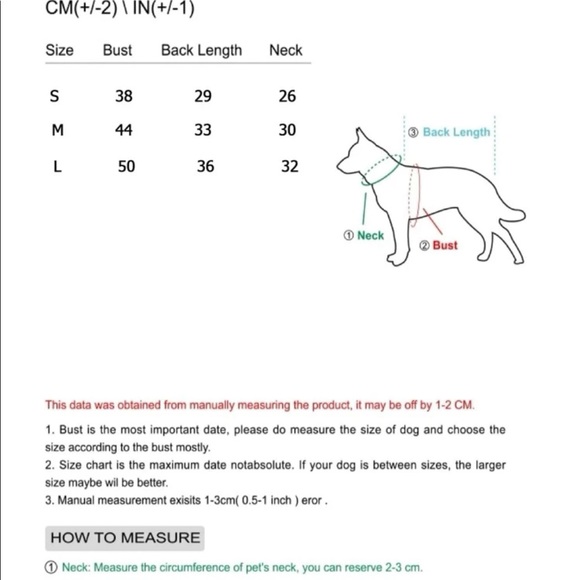 CM(+/-2) \ IN(+/-1)

| Size | Bust | Back Length | Neck |
|---|---|---|---|
| S | 38 | 29 | 26 |
| M | 44 | 33 | 30 |
| L | 50 | 36 | 32 |

③ Back Length

① Neck

② Bust

This data was obtained from manually measuring the product, it may be off by 1-2 CM.

1. Bust is the most important date, please do measure the size of dog and choose the size according to the bust mostly.
2. Size chart is the maximum date notabsolute. If your dog is between sizes, the larger size maybe wil be better.
3. Manual measurement exisits 1-3cm( 0.5-1 inch ) eror .

HOW TO MEASURE

① Neck: Measure the circumference of pet's neck, you can reserve 2-3 cm.